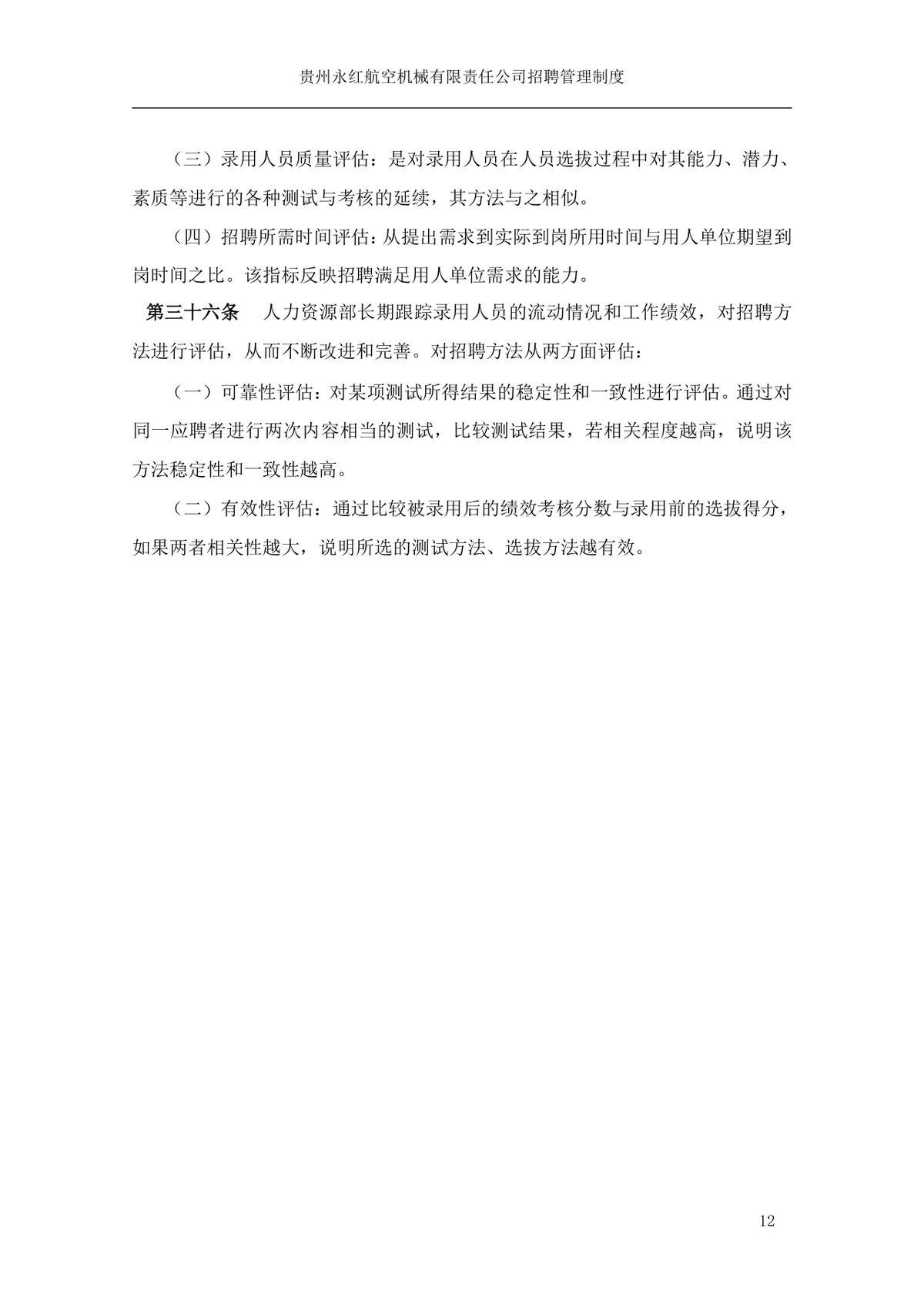 贵州永红航空机械有限责任公司招聘管理制度

（三）录用人员质量评估：是对录用人员在人员选拔过程中对其能力、潜力、素质等进行的各种测试与考核的延续，其方法与之相似。

（四）招聘所需时间评估：从提出需求到实际到岗所用时间与用人单位期望到岗时间之比。该指标反映招聘满足用人单位需求的能力。

第三十六条　人力资源部长期跟踪录用人员的流动情况和工作绩效，对招聘方法进行评估，从而不断改进和完善。对招聘方法从两方面评估：

（一）可靠性评估：对某项测试所得结果的稳定性和一致性进行评估。通过对同一应聘者进行两次内容相当的测试，比较测试结果，若相关程度越高，说明该方法稳定性和一致性越高。

（二）有效性评估：通过比较被录用后的绩效考核分数与录用前的选拔得分，如果两者相关性越大，说明所选的测试方法、选拔方法越有效。

12